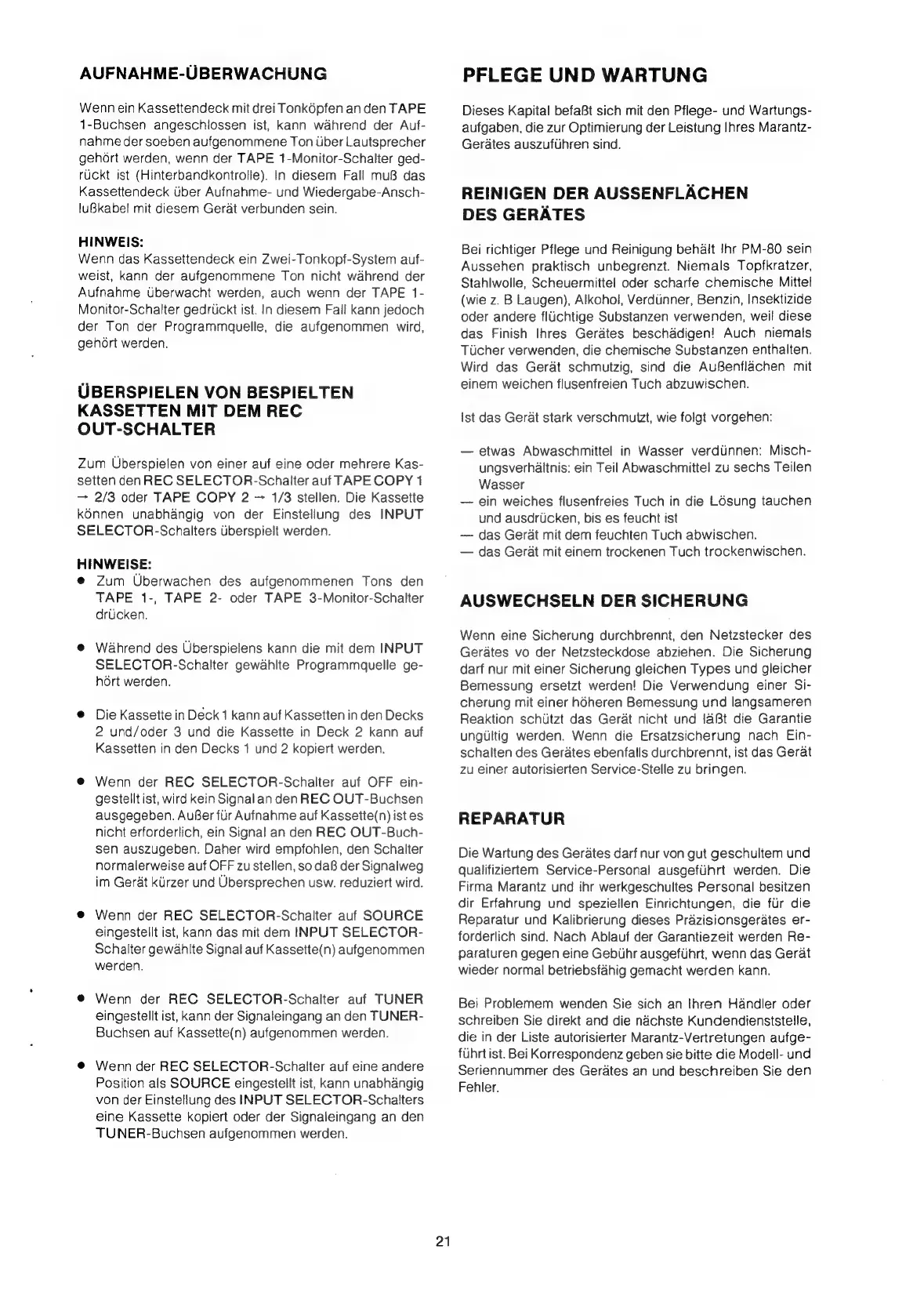 AUFNAHME-ÜBERWACHUNG

Wenn ein Kassettendeck mit drei Tonköpfen an den TAPE 1-Buchsen angeschlossen ist, kann während der Aufnahme der soeben aufgenommene Ton über Lautsprecher gehört werden, wenn der TAPE 1-Monitor-Schalter gedrückt ist (Hinterbandkontrolle). In diesem Fall muß das Kassettendeck über Aufnahme- und Wiedergabe-Anschlußkabel mit diesem Gerät verbunden sein.

HINWEIS:
Wenn das Kassettendeck ein Zwei-Tonkopf-System aufweist, kann der aufgenommene Ton nicht während der Aufnahme überwacht werden, auch wenn der TAPE 1-Monitor-Schalter gedrückt ist. In diesem Fall kann jedoch der Ton der Programmquelle, die aufgenommen wird, gehört werden.

ÜBERSPIELEN VON BESPIELTEN KASSETTEN MIT DEM REC OUT-SCHALTER

Zum Überspielen von einer auf eine oder mehrere Kassetten den REC SELECTOR-Schalter auf TAPE COPY 1 → 2/3 oder TAPE COPY 2 → 1/3 stellen. Die Kassette können unabhängig von der Einstellung des INPUT SELECTOR-Schalters überspielt werden.

HINWEISE:
● Zum Überwachen des aufgenommenen Tons den TAPE 1-, TAPE 2- oder TAPE 3-Monitor-Schalter drücken.

● Während des Überspielens kann die mit dem INPUT SELECTOR-Schalter gewählte Programmquelle gehört werden.

● Die Kassette in Deck 1 kann auf Kassetten in den Decks 2 und/oder 3 und die Kassette in Deck 2 kann auf Kassetten in den Decks 1 und 2 kopiert werden.

● Wenn der REC SELECTOR-Schalter auf OFF eingestellt ist, wird kein Signal an den REC OUT-Buchsen ausgegeben. Außer für Aufnahme auf Kassette(n) ist es nicht erforderlich, ein Signal an den REC OUT-Buchsen auszugeben. Daher wird empfohlen, den Schalter normalerweise auf OFF zu stellen, so daß der Signalweg im Gerät kürzer und Übersprechen usw. reduziert wird.

● Wenn der REC SELECTOR-Schalter auf SOURCE eingestellt ist, kann das mit dem INPUT SELECTOR-Schalter gewählte Signal auf Kassette(n) aufgenommen werden.

● Wenn der REC SELECTOR-Schalter auf TUNER eingestellt ist, kann der Signaleingang an den TUNER-Buchsen auf Kassette(n) aufgenommen werden.

● Wenn der REC SELECTOR-Schalter auf eine andere Position als SOURCE eingestellt ist, kann unabhängig von der Einstellung des INPUT SELECTOR-Schalters eine Kassette kopiert oder der Signaleingang an den TUNER-Buchsen aufgenommen werden.

PFLEGE UND WARTUNG

Dieses Kapital befaßt sich mit den Pflege- und Wartungsaufgaben, die zur Optimierung der Leistung Ihres Marantz-Gerätes auszuführen sind.

REINIGEN DER AUSSENFLÄCHEN DES GERÄTES

Bei richtiger Pflege und Reinigung behält Ihr PM-80 sein Aussehen praktisch unbegrenzt. Niemals Topfkratzer, Stahlwolle, Scheuermittel oder scharfe chemische Mittel (wie z. B Laugen), Alkohol, Verdünner, Benzin, Insektizide oder andere flüchtige Substanzen verwenden, weil diese das Finish Ihres Gerätes beschädigen! Auch niemals Tücher verwenden, die chemische Substanzen enthalten. Wird das Gerät schmutzig, sind die Außenflächen mit einem weichen flusenfreien Tuch abzuwischen.

Ist das Gerät stark verschmutzt, wie folgt vorgehen:

— etwas Abwaschmittel in Wasser verdünnen: Mischungsverhältnis: ein Teil Abwaschmittel zu sechs Teilen Wasser
— ein weiches flusenfreies Tuch in die Lösung tauchen und ausdrücken, bis es feucht ist
— das Gerät mit dem feuchten Tuch abwischen.
— das Gerät mit einem trockenen Tuch trockenwischen.

AUSWECHSELN DER SICHERUNG

Wenn eine Sicherung durchbrennt, den Netzstecker des Gerätes vo der Netzsteckdose abziehen. Die Sicherung darf nur mit einer Sicherung gleichen Types und gleicher Bemessung ersetzt werden! Die Verwendung einer Sicherung mit einer höheren Bemessung und langsameren Reaktion schützt das Gerät nicht und läßt die Garantie ungültig werden. Wenn die Ersatzsicherung nach Einschalten des Gerätes ebenfalls durchbrennt, ist das Gerät zu einer autorisierten Service-Stelle zu bringen.

REPARATUR

Die Wartung des Gerätes darf nur von gut geschultem und qualifiziertem Service-Personal ausgeführt werden. Die Firma Marantz und ihr werkgeschultes Personal besitzen dir Erfahrung und speziellen Einrichtungen, die für die Reparatur und Kalibrierung dieses Präzisionsgerätes erforderlich sind. Nach Ablauf der Garantiezeit werden Reparaturen gegen eine Gebühr ausgeführt, wenn das Gerät wieder normal betriebsfähig gemacht werden kann.

Bei Problemem wenden Sie sich an Ihren Händler oder schreiben Sie direkt and die nächste Kundendienststelle, die in der Liste autorisierter Marantz-Vertretungen aufgeführt ist. Bei Korrespondenz geben sie bitte die Modell- und Seriennummer des Gerätes an und beschreiben Sie den Fehler.

21